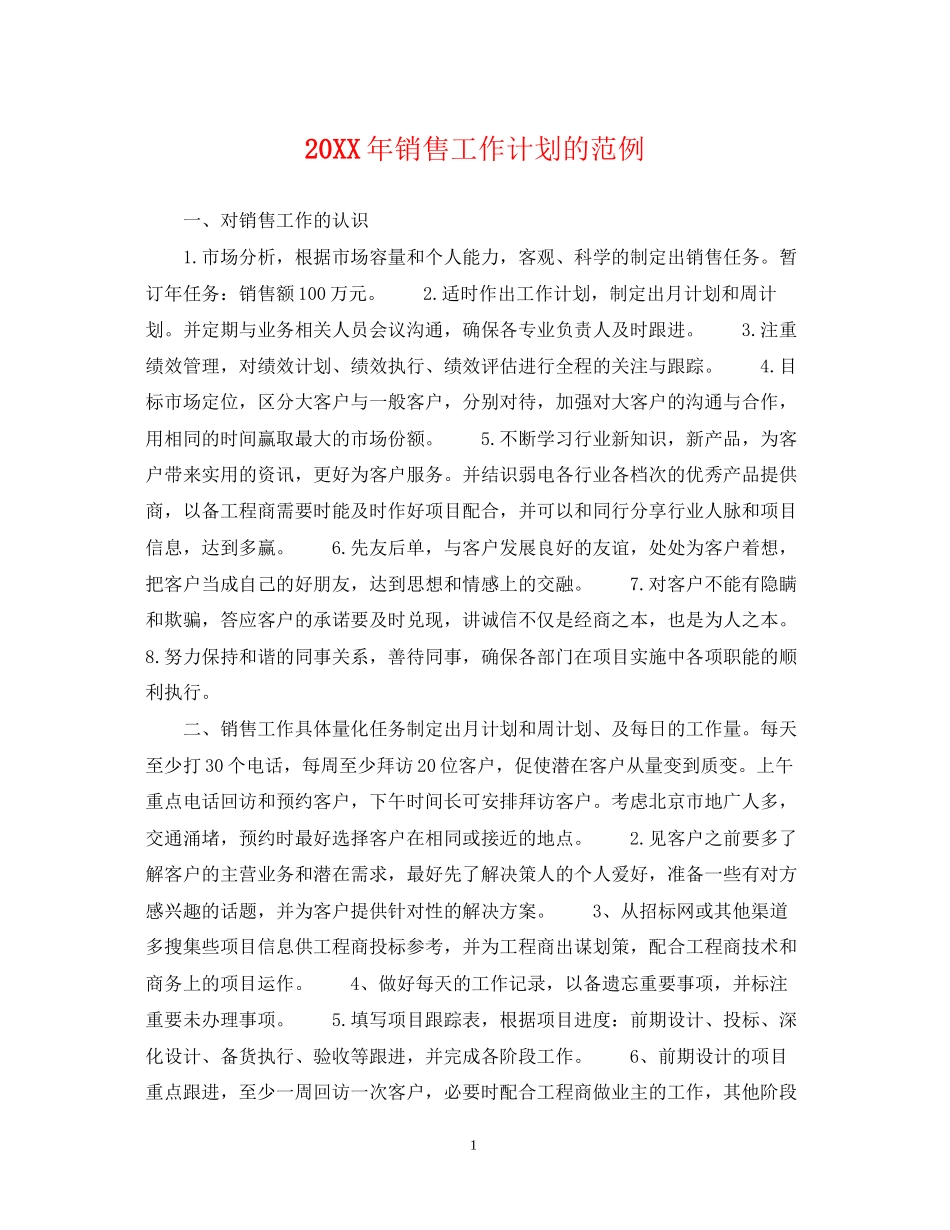 20XX年销售工作计划的范例

一、对销售工作的认识

1.市场分析，根据市场容量和个人能力，客观、科学的制定出销售任务。暂订年任务：销售额100万元。　　2.适时作出工作计划，制定出月计划和周计划。并定期与业务相关人员会议沟通，确保各专业负责人及时跟进。　　3.注重绩效管理，对绩效计划、绩效执行、绩效评估进行全程的关注与跟踪。　　4.目标市场定位，区分大客户与一般客户，分别对待，加强对大客户的沟通与合作，用相同的时间赢取最大的市场份额。　　5.不断学习行业新知识，新产品，为客户带来实用的资讯，更好为客户服务。并结识弱电各行业各档次的优秀产品提供商，以备工程商需要时能及时作好项目配合，并可以和同行分享行业人脉和项目信息，达到多赢。　　6.先友后单，与客户发展良好的友谊，处处为客户着想，把客户当成自己的好朋友，达到思想和情感上的交融。　　7.对客户不能有隐瞒和欺骗，答应客户的承诺要及时兑现，讲诚信不仅是经商之本，也是为人之本。8.努力保持和谐的同事关系，善待同事，确保各部门在项目实施中各项职能的顺利执行。

二、销售工作具体量化任务制定出月计划和周计划、及每日的工作量。每天至少打30个电话，每周至少拜访20位客户，促使潜在客户从量变到质变。上午重点电话回访和预约客户，下午时间长可安排拜访客户。考虑北京市地广人多，交通涌堵，预约时最好选择客户在相同或接近的地点。　　2.见客户之前要多了解客户的主营业务和潜在需求，最好先了解决策人的个人爱好，准备一些有对方感兴趣的话题，并为客户提供针对性的解决方案。　　3、从招标网或其他渠道多搜集些项目信息供工程商投标参考，并为工程商出谋划策，配合工程商技术和商务上的项目运作。　　4、做好每天的工作记录，以备遗忘重要事项，并标注重要未办理事项。　　5.填写项目跟踪表，根据项目进度：前期设计、投标、深化设计、备货执行、验收等跟进，并完成各阶段工作。　　6、前期设计的项目重点跟进，至少一周回访一次客户，必要时配合工程商做业主的工作，其他阶段

1